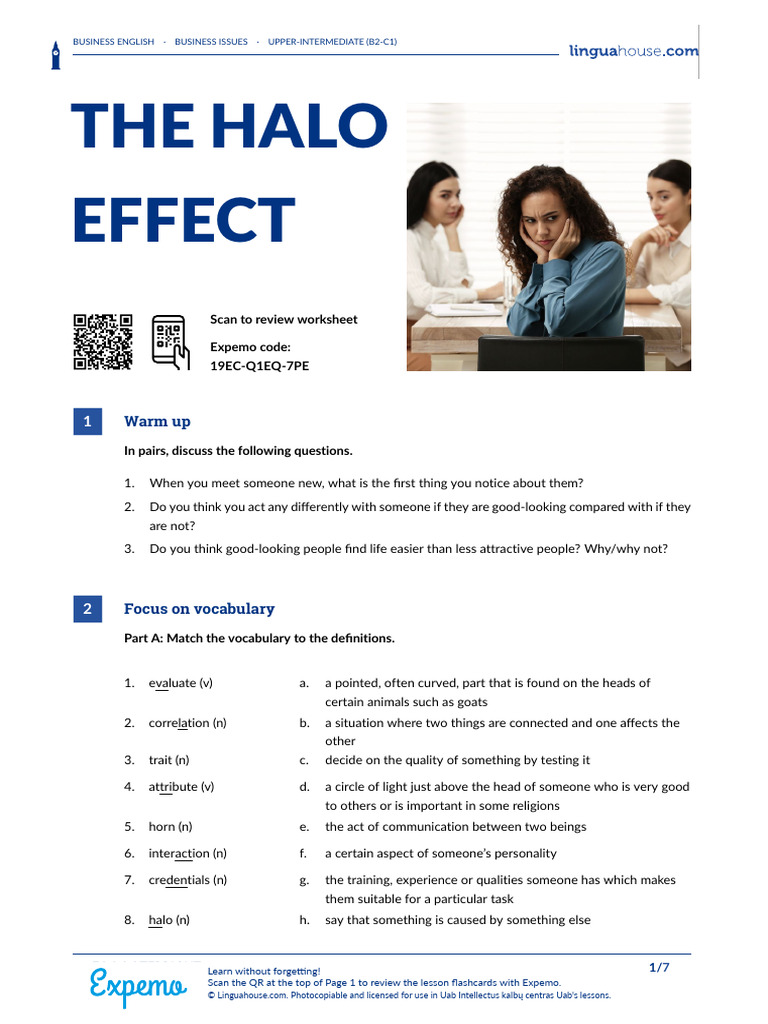 BUSINESS ENGLISH · BUSINESS ISSUES · UPPER-INTERMEDIATE (B2-C1)

linguahouse.com

THE HALO EFFECT

Scan to review worksheet

Expemo code:
19EC-Q1EQ-7PE

1 Warm up

In pairs, discuss the following questions.

1. When you meet someone new, what is the first thing you notice about them?
2. Do you think you act any differently with someone if they are good-looking compared with if they are not?
3. Do you think good-looking people find life easier than less attractive people? Why/why not?

2 Focus on vocabulary

Part A: Match the vocabulary to the definitions.

1. evaluate (v)
2. correlation (n)
3. trait (n)
4. attribute (v)
5. horn (n)
6. interaction (n)
7. credentials (n)
8. halo (n)

a. a pointed, often curved, part that is found on the heads of certain animals such as goats
b. a situation where two things are connected and one affects the other
c. decide on the quality of something by testing it
d. a circle of light just above the head of someone who is very good to others or is important in some religions
e. the act of communication between two beings
f. a certain aspect of someone's personality
g. the training, experience or qualities someone has which makes them suitable for a particular task
h. say that something is caused by something else

Expemo

Learn without forgetting!
Scan the QR at the top of Page 1 to review the lesson flashcards with Expemo.
© Linguahouse.com. Photocopiable and licensed for use in Uab Intellectus kalbų centras Uab's lessons.

1/7